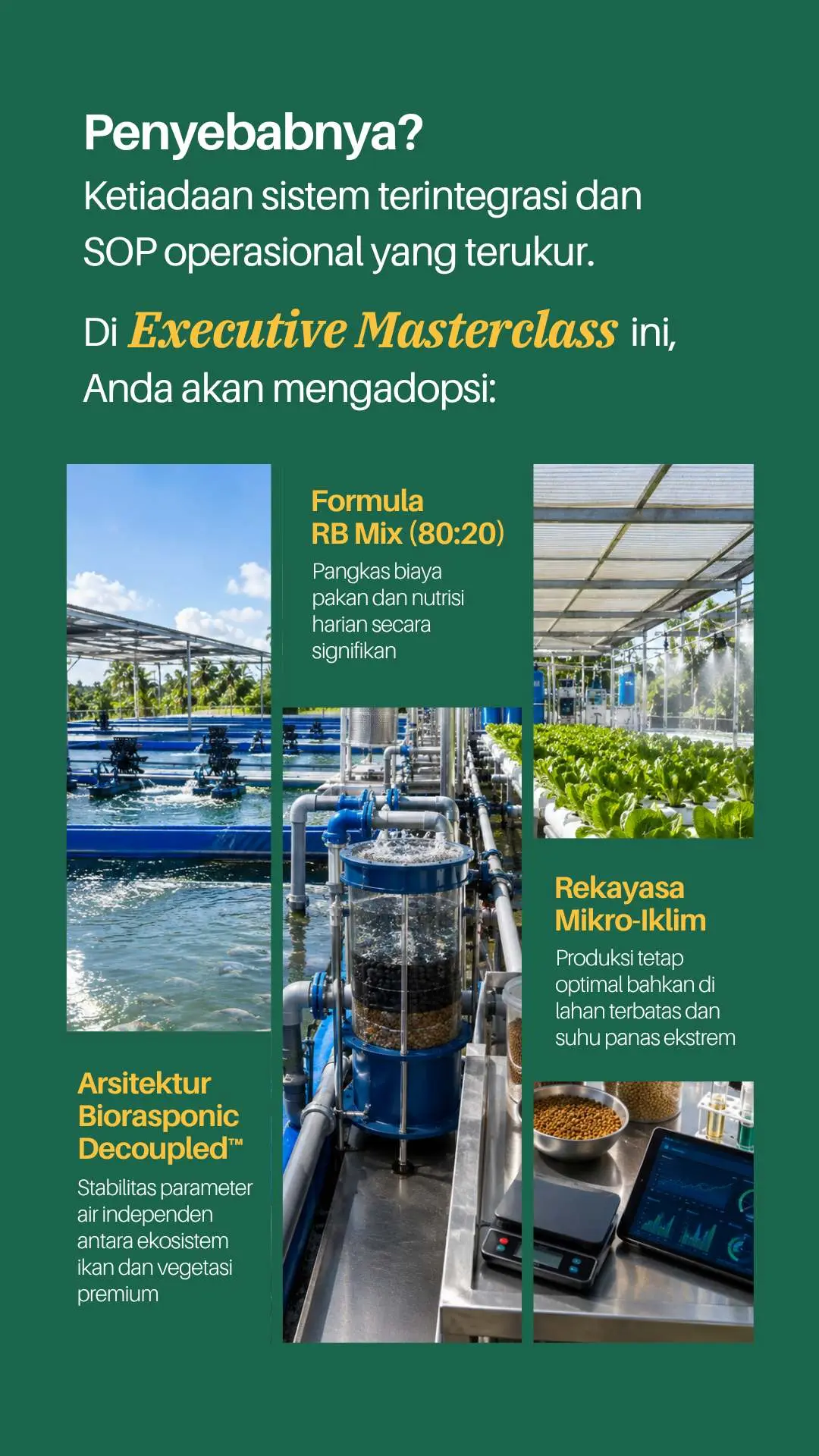 Penyebabnya?

Ketiadaan sistem terintegrasi dan SOP operasional yang terukur.

Di Executive Masterclass ini, Anda akan mengadopsi:

Arsitektur Biorasponic Decoupled™

Stabilitas parameter air independen antara ekosistem ikan dan vegetasi premium

Formula RB Mix (80:20)

Pangkas biaya pakan dan nutrisi harian secara signifikan

Rekayasa Mikro-Iklim

Produksi tetap optimal bahkan di lahan terbatas dan suhu panas ekstrem